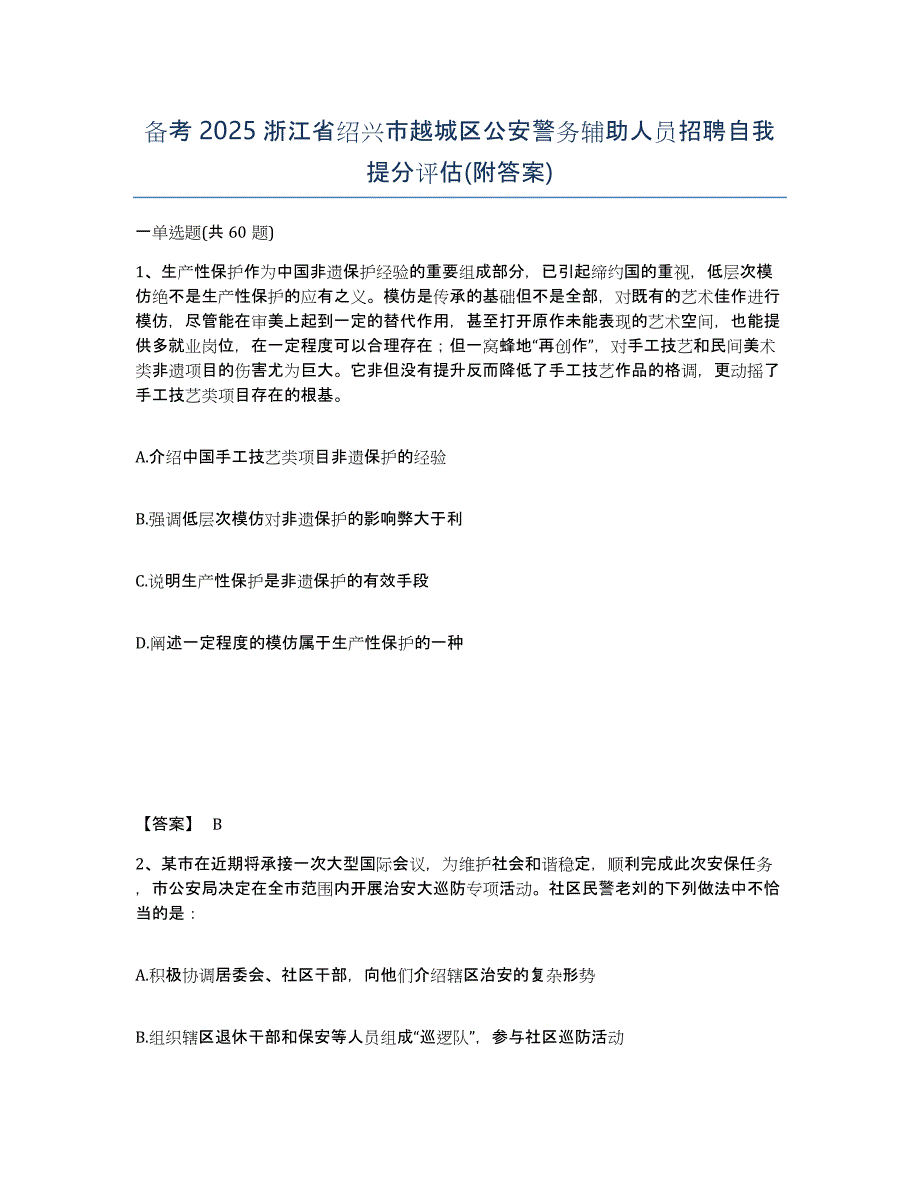 备考 2025 浙江省绍兴市越城区公安警务辅助人员招聘自我提分评估(附答案)

一单选题(共 60 题)

1、生产性保护作为中国非遗保护经验的重要组成部分，已引起缔约国的重视，低层次模仿绝不是生产性保护的应有之义。模仿是传承的基础但不是全部，对既有的艺术佳作进行模仿，尽管能在审美上起到一定的替代作用，甚至打开原作未能表现的艺术空间，也能提供多就业岗位，在一定程度可以合理存在；但一窝蜂地“再创作”，对手工技艺和民间美术类非遗项目的伤害尤为巨大。它非但没有提升反而降低了手工技艺作品的格调，更动摇了手工技艺类项目存在的根基。

A.介绍中国手工技艺类项目非遗保护的经验

B.强调低层次模仿对非遗保护的影响弊大于利

C.说明生产性保护是非遗保护的有效手段

D.阐述一定程度的模仿属于生产性保护的一种

【答案】 B

2、某市在近期将承接一次大型国际会议，为维护社会和谐稳定，顺利完成此次安保任务，市公安局决定在全市范围内开展治安大巡防专项活动。社区民警老刘的下列做法中不恰当的是：

A.积极协调居委会、社区干部，向他们介绍辖区治安的复杂形势

B.组织辖区退休干部和保安等人员组成“巡逻队”，参与社区巡防活动